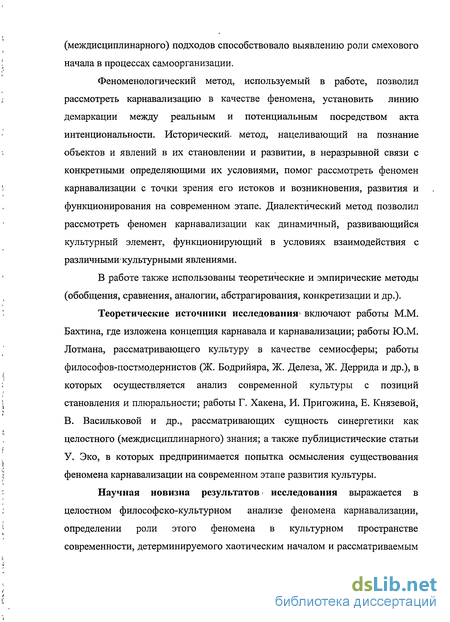 (междисциплинарного) подходов способствовало выявлению роли смехового начала в процессах самоорганизации.

Феноменологический метод, используемый в работе, позволил рассмотреть карнавализацию в качестве феномена, установить линию демаркации между реальным и потенциальным посредством акта интенциональности. Исторический метод, нацеливающий на познание объектов и явлений в их становлении и развитии, в неразрывной связи с конкретными определяющими их условиями, помог рассмотреть феномен карнавализации с точки зрения его истоков и возникновения, развития и функционирования на современном этапе. Диалектический метод позволил рассмотреть феномен карнавализации как динамичный, развивающийся культурный элемент, функционирующий в условиях взаимодействия с различными культурными явлениями.

В работе также использованы теоретические и эмпирические методы (обобщения, сравнения, аналогии, абстрагирования, конкретизации и др.).

Теоретические источники исследования включают работы М.М. Бахтина, где изложена концепция карнавала и карнавализации; работы Ю.М. Лотмана, рассматривающего культуру в качестве семиосферы; работы философов-постмодернистов (Ж. Бодрийяра, Ж. Делеза, Ж. Деррида и др.), в которых осуществляется анализ современной культуры с позиций становления и плюральности; работы Г. Хакена, И. Пригожина, Е. Князевой, В. Васильковой и др., рассматривающих сущность синергетики как целостного (междисциплинарного) знания; а также публицистические статьи У. Эко, в которых предпринимается попытка осмысления существования феномена карнавализации на современном этапе развития культуры.

Научная новизна результатов исследования выражается в целостном философско-культурном анализе феномена карнавализации, определении роли этого феномена в культурном пространстве современности, детерминируемого хаотическим началом и рассматриваемым

dsLib.net
библиотека диссертаций